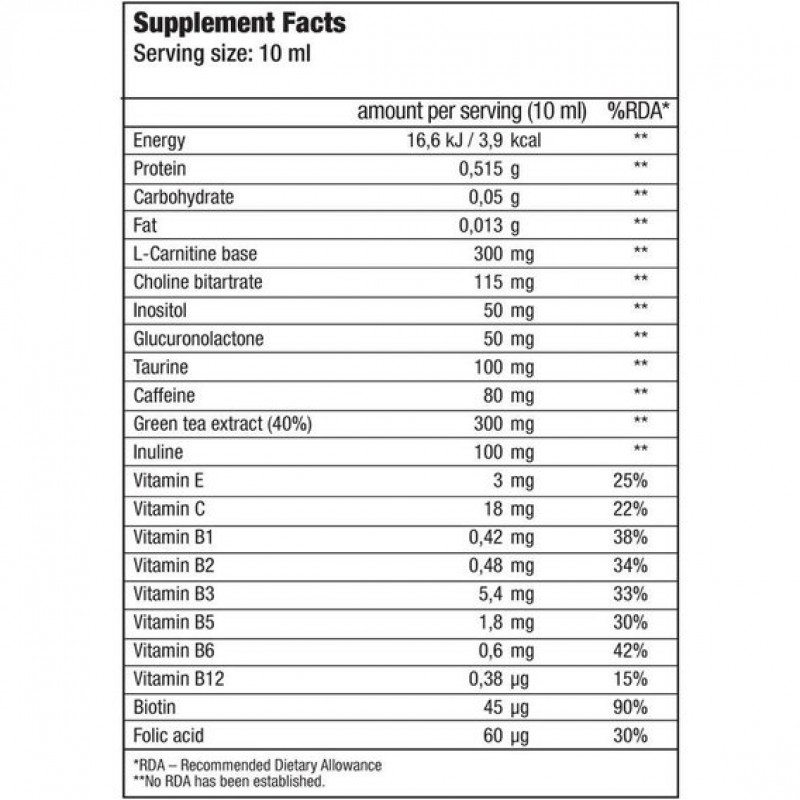 Supplement Facts
Serving size: 10 ml

| | amount per serving (10 ml) | %RDA* |
|---|---|---|
| Energy | 16,6 kJ / 3,9 kcal | ** |
| Protein | 0,515 g | ** |
| Carbohydrate | 0,05 g | ** |
| Fat | 0,013 g | ** |
| L-Carnitine base | 300 mg | ** |
| Choline bitartrate | 115 mg | ** |
| Inositol | 50 mg | ** |
| Glucuronolactone | 50 mg | ** |
| Taurine | 100 mg | ** |
| Caffeine | 80 mg | ** |
| Green tea extract (40%) | 300 mg | ** |
| Inuline | 100 mg | ** |
| Vitamin E | 3 mg | 25% |
| Vitamin C | 18 mg | 22% |
| Vitamin B1 | 0,42 mg | 38% |
| Vitamin B2 | 0,48 mg | 34% |
| Vitamin B3 | 5,4 mg | 33% |
| Vitamin B5 | 1,8 mg | 30% |
| Vitamin B6 | 0,6 mg | 42% |
| Vitamin B12 | 0,38 µg | 15% |
| Biotin | 45 µg | 90% |
| Folic acid | 60 µg | 30% |

*RDA – Recommended Dietary Allowance
**No RDA has been established.